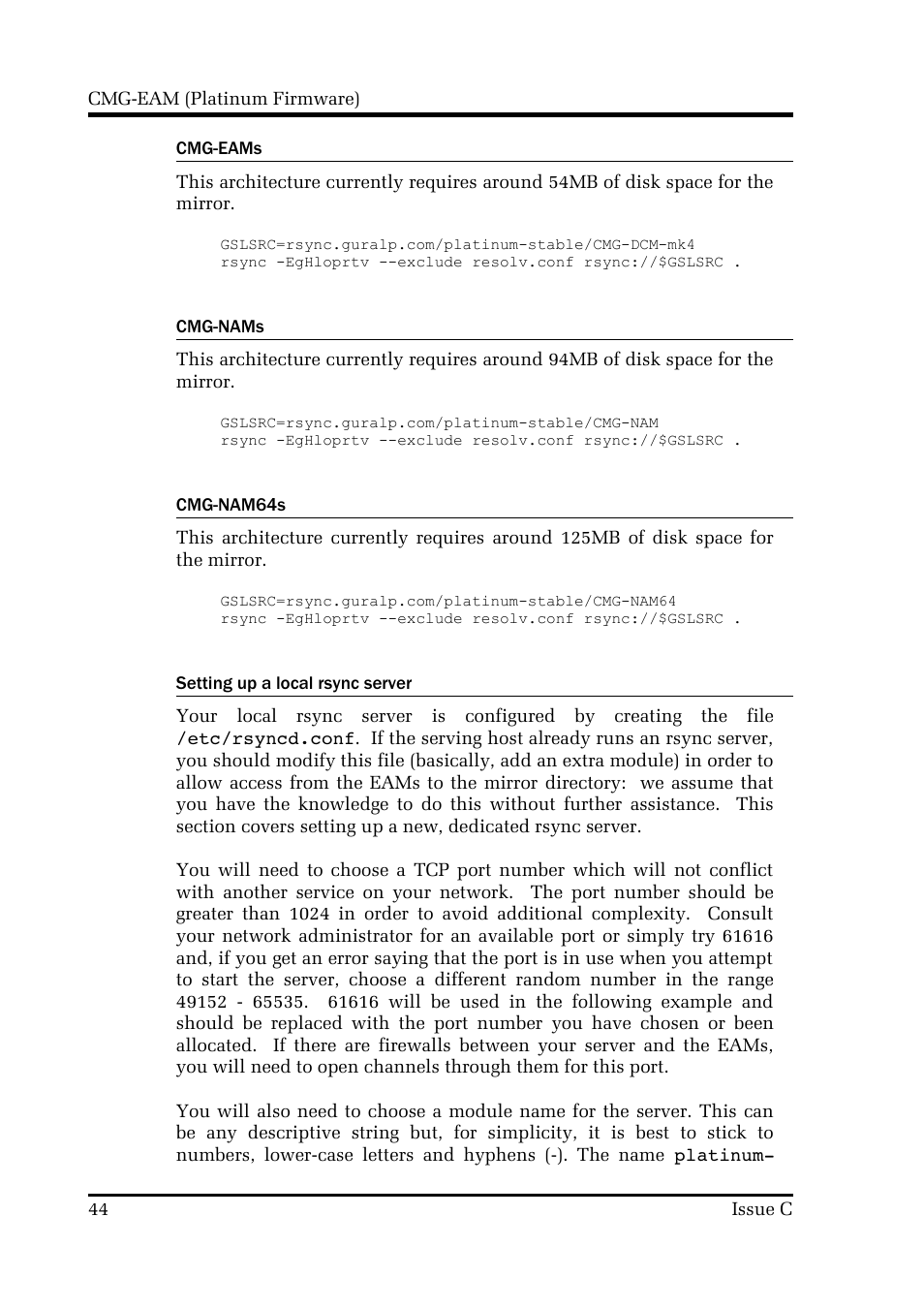 CMG-EAM (Platinum Firmware)

CMG-EAMs

This architecture currently requires around 54MB of disk space for the mirror.

GSLSRC=rsync.guralp.com/platinum-stable/CMG-DCM-mk4
rsync -EgHloprtv --exclude resolv.conf rsync://$GSLSRC .

CMG-NAMs

This architecture currently requires around 94MB of disk space for the mirror.

GSLSRC=rsync.guralp.com/platinum-stable/CMG-NAM
rsync -EgHloprtv --exclude resolv.conf rsync://$GSLSRC .

CMG-NAM64s

This architecture currently requires around 125MB of disk space for the mirror.

GSLSRC=rsync.guralp.com/platinum-stable/CMG-NAM64
rsync -EgHloprtv --exclude resolv.conf rsync://$GSLSRC .

Setting up a local rsync server

Your local rsync server is configured by creating the file /etc/rsyncd.conf. If the serving host already runs an rsync server, you should modify this file (basically, add an extra module) in order to allow access from the EAMs to the mirror directory: we assume that you have the knowledge to do this without further assistance. This section covers setting up a new, dedicated rsync server.

You will need to choose a TCP port number which will not conflict with another service on your network. The port number should be greater than 1024 in order to avoid additional complexity. Consult your network administrator for an available port or simply try 61616 and, if you get an error saying that the port is in use when you attempt to start the server, choose a different random number in the range 49152 - 65535. 61616 will be used in the following example and should be replaced with the port number you have chosen or been allocated. If there are firewalls between your server and the EAMs, you will need to open channels through them for this port.

You will also need to choose a module name for the server. This can be any descriptive string but, for simplicity, it is best to stick to numbers, lower-case letters and hyphens (-). The name platinum-

44 Issue C